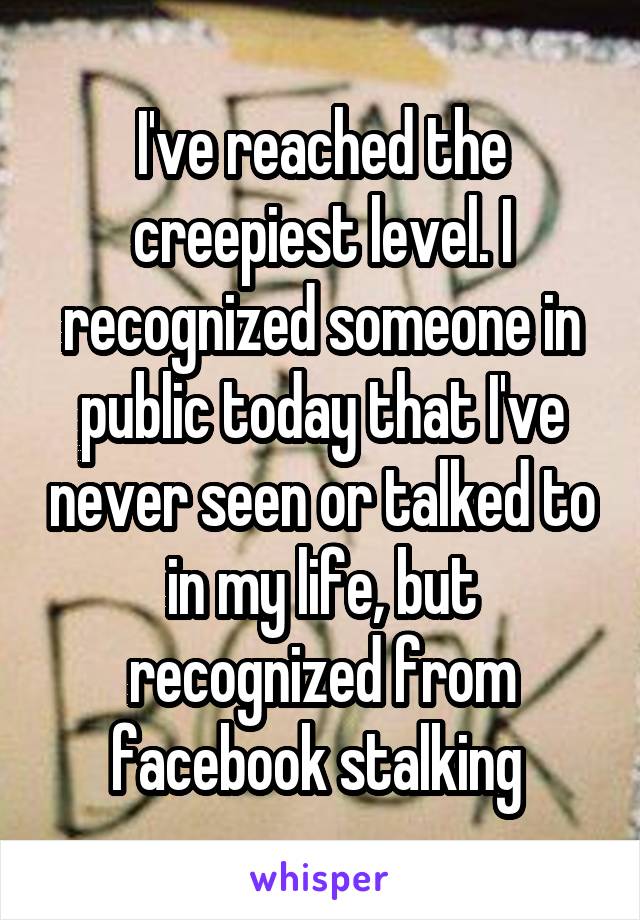 I've reached the creepiest level. I recognized someone in public today that I've never seen or talked to in my life, but recognized from facebook stalking

whisper